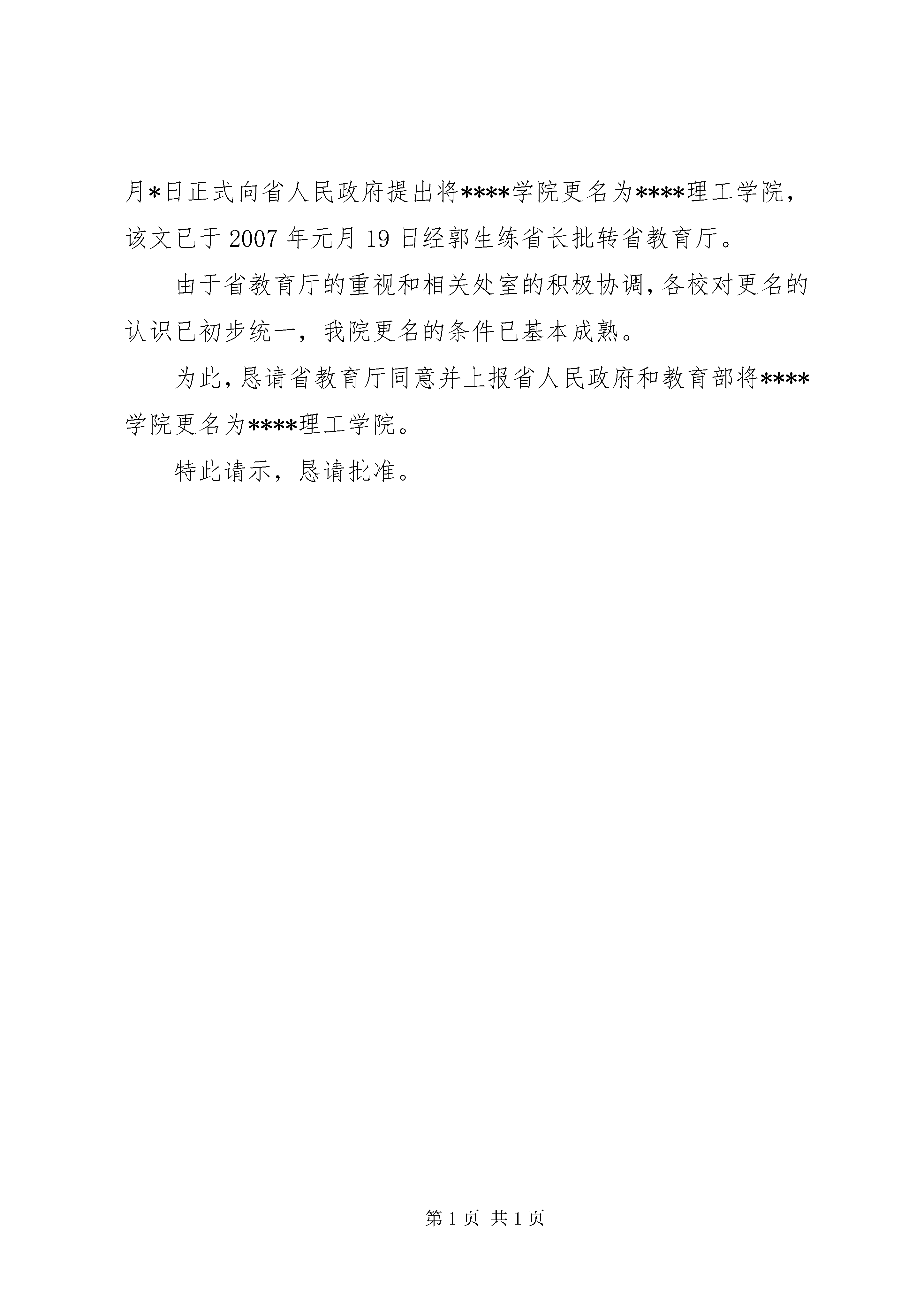 月*日正式向省人民政府提出将****学院更名为****理工学院，该文已于 2007 年元月 19 日经郭生练省长批转省教育厅。

由于省教育厅的重视和相关处室的积极协调，各校对更名的认识已初步统一，我院更名的条件已基本成熟。

为此，恳请省教育厅同意并上报省人民政府和教育部将****学院更名为****理工学院。

特此请示，恳请批准。

第 1 页 共 1 页